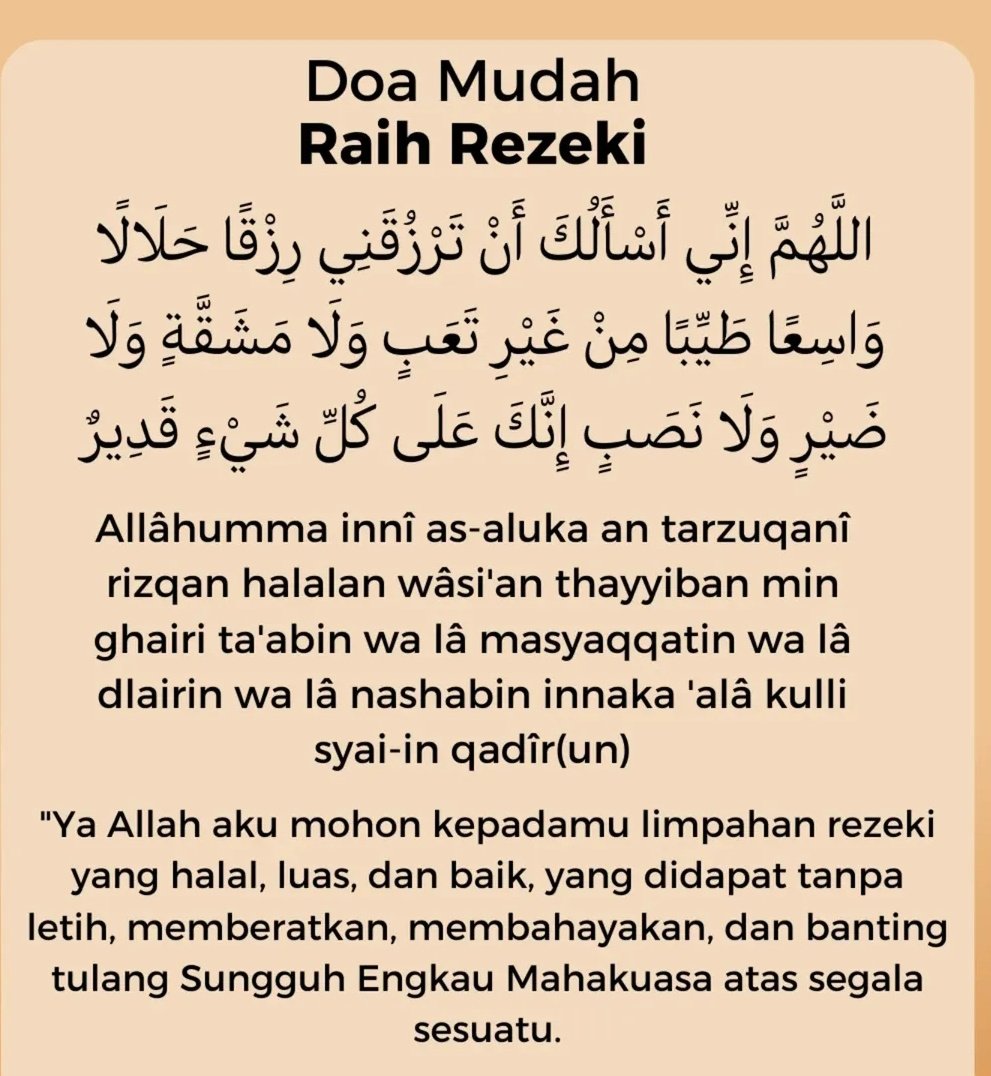 Doa Mudah
Raih Rezeki

اللَّهُمَّ إِنِّي أَسْأَلُكَ أَنْ تَرْزُقَنِي رِزْقًا حَلَالًا وَاسِعًا طَيِّبًا مِنْ غَيْرِ تَعَبٍ وَلَا مَشَقَّةٍ وَلَا ضَيْرٍ وَلَا نَصَبٍ إِنَّكَ عَلَى كُلِّ شَيْءٍ قَدِيرٌ

Allâhumma innî as-aluka an tarzuqanî rizqan halalan wâsi'an thayyiban min ghairi ta'abin wa lâ masyaqqatin wa lâ dlairin wa lâ nashabin innaka 'alâ kulli syai-in qadîr(un)

"Ya Allah aku mohon kepadamu limpahan rezeki yang halal, luas, dan baik, yang didapat tanpa letih, memberatkan, membahayakan, dan banting tulang Sungguh Engkau Mahakuasa atas segala sesuatu.